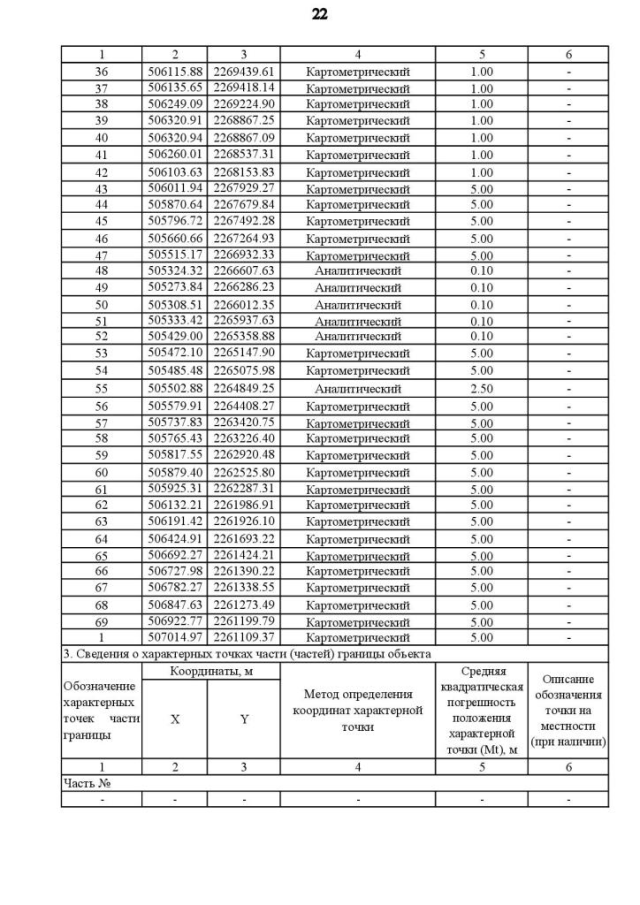 22

| 1 | 2 | 3 | 4 | 5 | 6 |
|---|---|---|---|---|---|
| 36 | 506115.88 | 2269439.61 | Картометрический | 1.00 | - |
| 37 | 506135.65 | 2269418.14 | Картометрический | 1.00 | - |
| 38 | 506249.09 | 2269224.90 | Картометрический | 1.00 | - |
| 39 | 506320.91 | 2268867.25 | Картометрический | 1.00 | - |
| 40 | 506320.94 | 2268867.09 | Картометрический | 1.00 | - |
| 41 | 506260.01 | 2268537.31 | Картометрический | 1.00 | - |
| 42 | 506103.63 | 2268153.83 | Картометрический | 1.00 | - |
| 43 | 506011.94 | 2267929.27 | Картометрический | 5.00 | - |
| 44 | 505870.64 | 2267679.84 | Картометрический | 5.00 | - |
| 45 | 505796.72 | 2267492.28 | Картометрический | 5.00 | - |
| 46 | 505660.66 | 2267264.93 | Картометрический | 5.00 | - |
| 47 | 505515.17 | 2266932.33 | Картометрический | 5.00 | - |
| 48 | 505324.32 | 2266607.63 | Аналитический | 0.10 | - |
| 49 | 505273.84 | 2266286.23 | Аналитический | 0.10 | - |
| 50 | 505308.51 | 2266012.35 | Аналитический | 0.10 | - |
| 51 | 505333.42 | 2265937.63 | Аналитический | 0.10 | - |
| 52 | 505429.00 | 2265358.88 | Аналитический | 0.10 | - |
| 53 | 505472.10 | 2265147.90 | Картометрический | 5.00 | - |
| 54 | 505485.48 | 2265075.98 | Картометрический | 5.00 | - |
| 55 | 505502.88 | 2264849.25 | Аналитический | 2.50 | - |
| 56 | 505579.91 | 2264408.27 | Картометрический | 5.00 | - |
| 57 | 505737.83 | 2263420.75 | Картометрический | 5.00 | - |
| 58 | 505765.43 | 2263226.40 | Картометрический | 5.00 | - |
| 59 | 505817.55 | 2262920.48 | Картометрический | 5.00 | - |
| 60 | 505879.40 | 2262525.80 | Картометрический | 5.00 | - |
| 61 | 505925.31 | 2262287.31 | Картометрический | 5.00 | - |
| 62 | 506132.21 | 2261986.91 | Картометрический | 5.00 | - |
| 63 | 506191.42 | 2261926.10 | Картометрический | 5.00 | - |
| 64 | 506424.91 | 2261693.22 | Картометрический | 5.00 | - |
| 65 | 506692.27 | 2261424.21 | Картометрический | 5.00 | - |
| 66 | 506727.98 | 2261390.22 | Картометрический | 5.00 | - |
| 67 | 506782.27 | 2261338.55 | Картометрический | 5.00 | - |
| 68 | 506847.63 | 2261273.49 | Картометрический | 5.00 | - |
| 69 | 506922.77 | 2261199.79 | Картометрический | 5.00 | - |
| 1 | 507014.97 | 2261109.37 | Картометрический | 5.00 | - |

3. Сведения о характерных точках части (частей) границы объекта

| Обозначение характерных точек части границы | Координаты, м X | Координаты, м Y | Метод определения координат характерной точки | Средняя квадратическая погрешность положения характерной точки (Mt), м | Описание обозначения точки на местности (при наличии) |
|---|---|---|---|---|---|
| 1 | 2 | 3 | 4 | 5 | 6 |
| Часть № | | | | | |
| - | - | - | - | - | - |